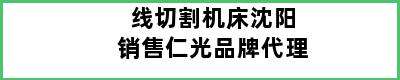 线切割机床沈阳
销售仁光品牌代理